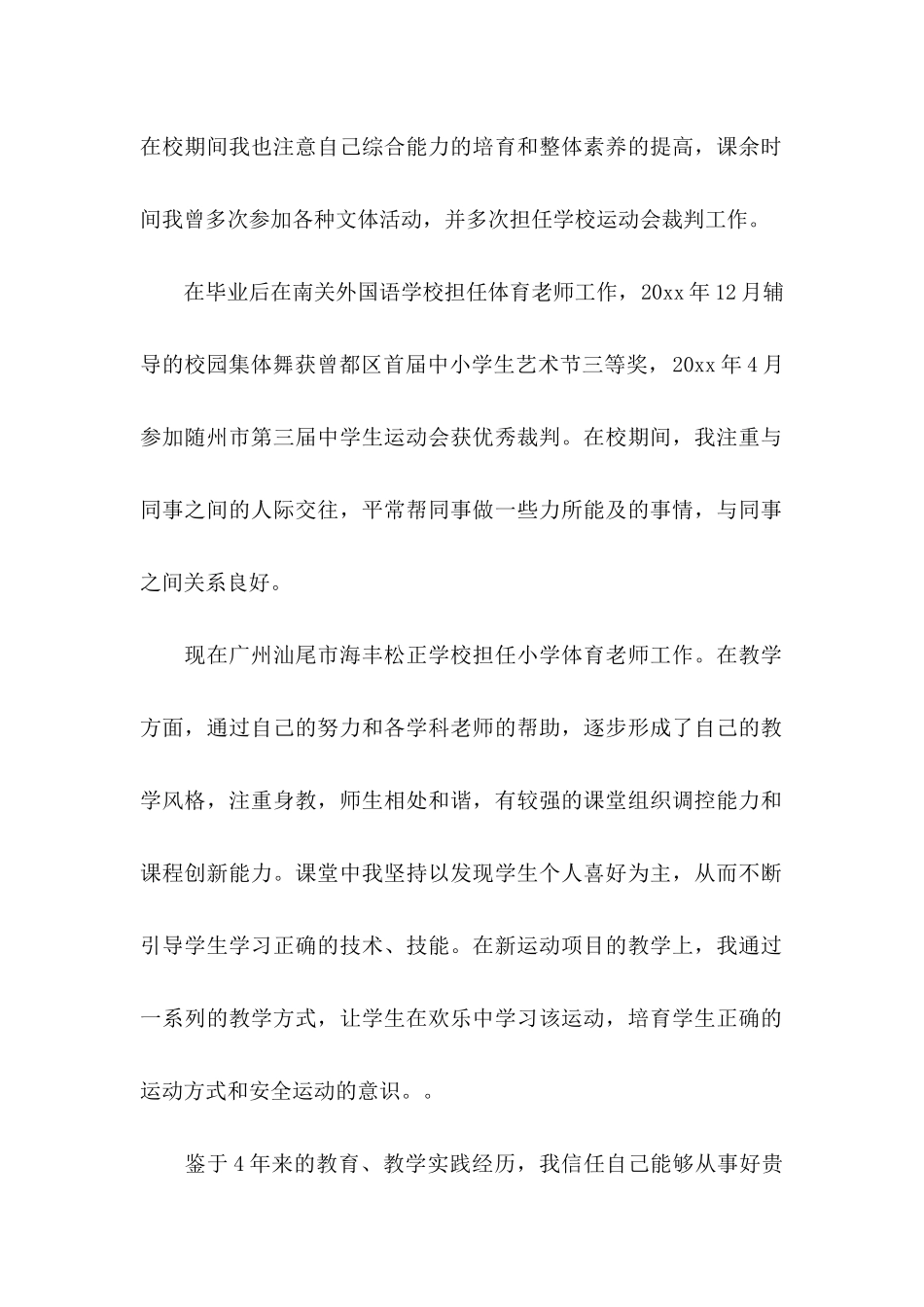 在校期间我也注意自己综合能力的培育和整体素养的提高，课余时间我曾多次参加各种文体活动，并多次担任学校运动会裁判工作。

在毕业后在南关外国语学校担任体育老师工作，20xx年12月辅导的校园集体舞获曾都区首届中小学生艺术节三等奖，20xx年4月参加随州市第三届中学生运动会获优秀裁判。在校期间，我注重与同事之间的人际交往，平常帮同事做一些力所能及的事情，与同事之间关系良好。

现在广州汕尾市海丰松正学校担任小学体育老师工作。在教学方面，通过自己的努力和各学科老师的帮助，逐步形成了自己的教学风格，注重身教，师生相处和谐，有较强的课堂组织调控能力和课程创新能力。课堂中我坚持以发现学生个人喜好为主，从而不断引导学生学习正确的技术、技能。在新运动项目的教学上，我通过一系列的教学方式，让学生在欢乐中学习该运动，培育学生正确的运动方式和安全运动的意识。。

鉴于4年来的教育、教学实践经历，我信任自己能够从事好贵